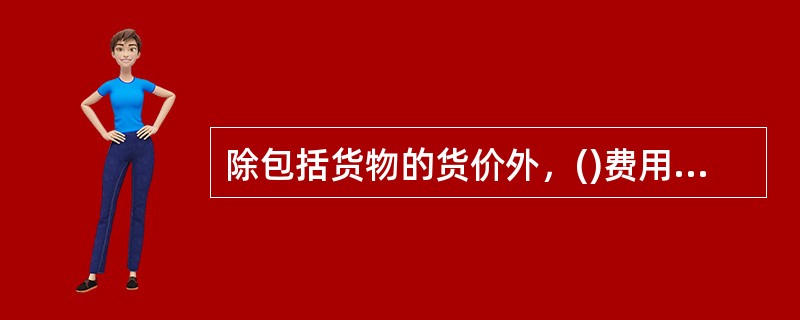 除包括货物的货价外，()费用...